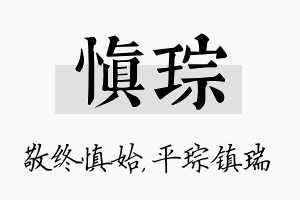 慎琮

敬终慎始，平琮镇瑞